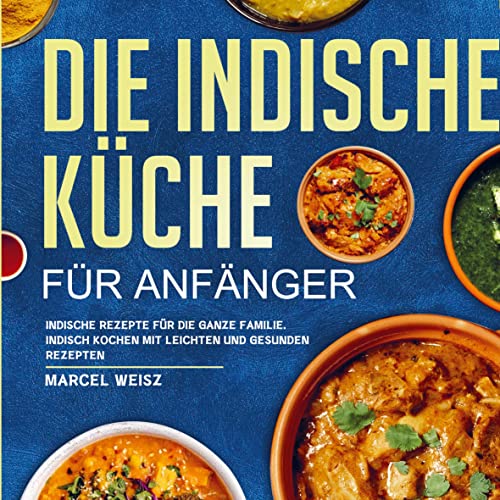 DIE INDISCHE KÜCHE

FÜR ANFÄNGER

INDISCHE REZEPTE FÜR DIE GANZE FAMILIE. INDISCH KOCHEN MIT LEICHTEN UND GESUNDEN REZEPTEN

MARCEL WEISZ